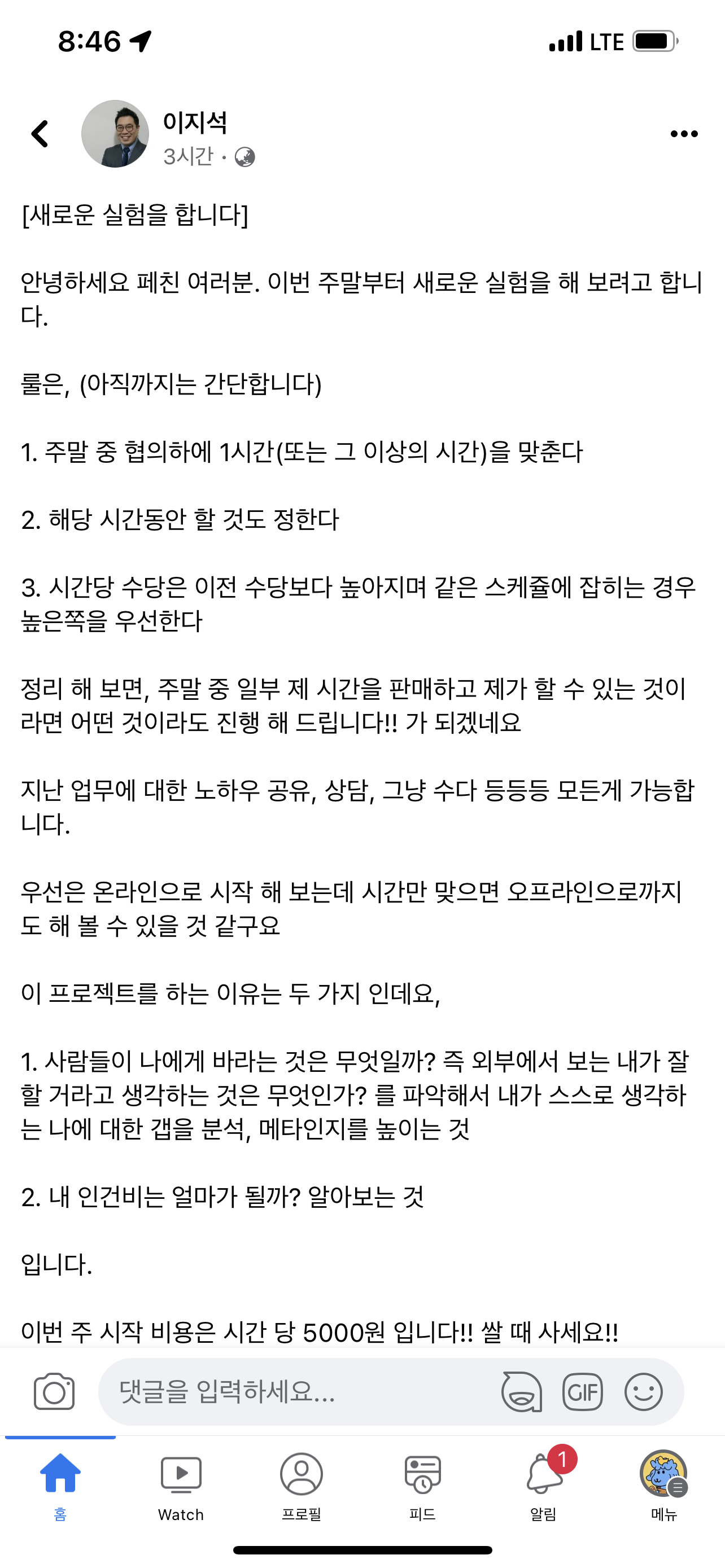 8:46

LTE

이지석
3시간 ·

[새로운 실험을 합니다]

안녕하세요 페친 여러분. 이번 주말부터 새로운 실험을 해 보려고 합니다.

룰은, (아직까지는 간단합니다)

1. 주말 중 협의하에 1시간(또는 그 이상의 시간)을 맞춘다

2. 해당 시간동안 할 것도 정한다

3. 시간당 수당은 이전 수당보다 높아지며 같은 스케쥴에 잡히는 경우 높은쪽을 우선한다

정리 해 보면, 주말 중 일부 제 시간을 판매하고 제가 할 수 있는 것이라면 어떤 것이라도 진행 해 드립니다!! 가 되겠네요

지난 업무에 대한 노하우 공유, 상담, 그냥 수다 등등등 모든게 가능합니다.

우선은 온라인으로 시작 해 보는데 시간만 맞으면 오프라인으로까지도 해 볼 수 있을 것 같구요

이 프로젝트를 하는 이유는 두 가지 인데요,

1. 사람들이 나에게 바라는 것은 무엇일까? 즉 외부에서 보는 내가 잘 할 거라고 생각하는 것은 무엇인가? 를 파악해서 내가 스스로 생각하는 나에 대한 갭을 분석, 메타인지를 높이는 것

2. 내 인건비는 얼마가 될까? 알아보는 것

입니다.

이번 주 시작 비용은 시간 당 5000원 입니다!! 쌀 때 사세요!!

댓글을 입력하세요...

GIF

홈
Watch
프로필
피드
1
알림
메뉴